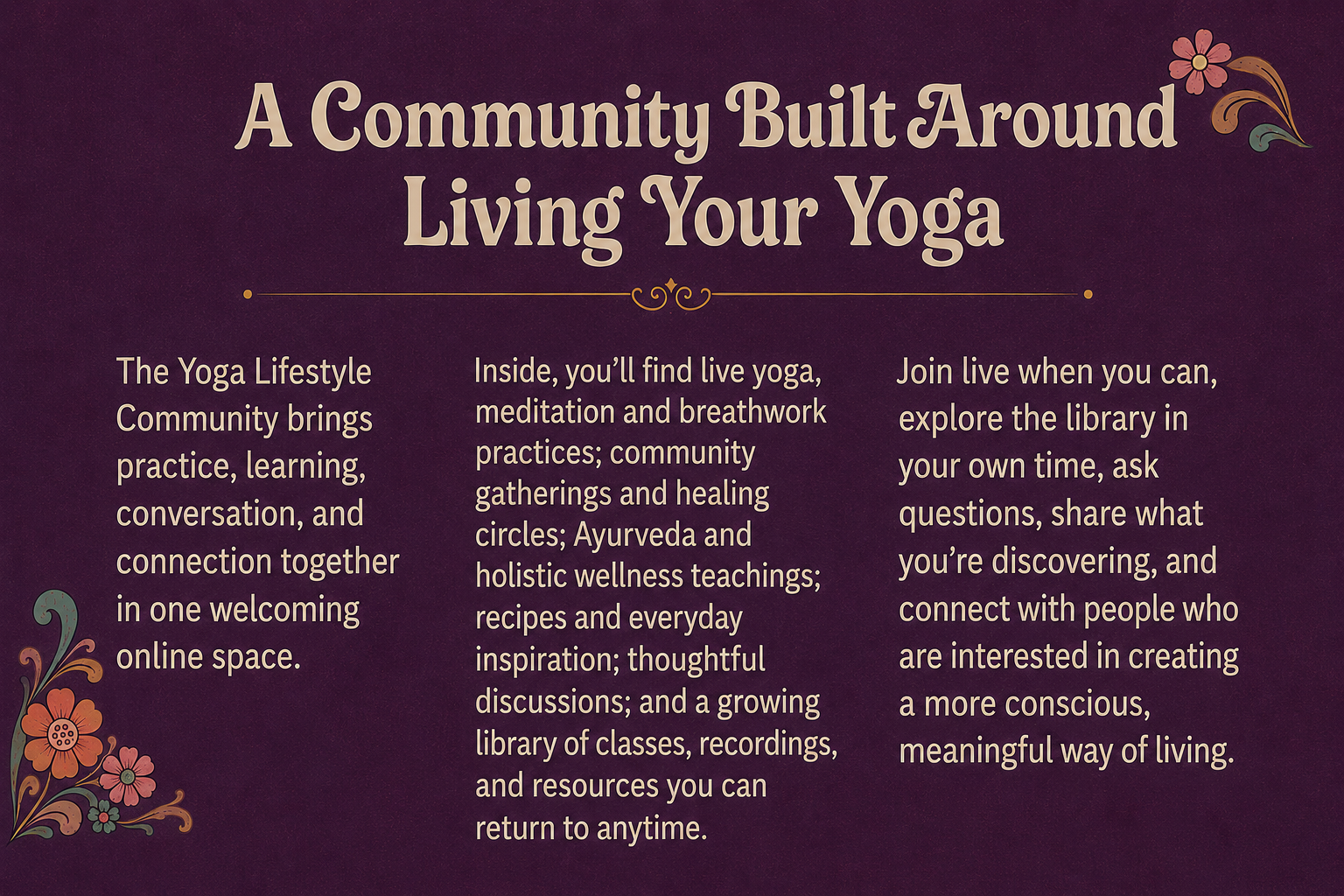 A Community Built Around
Living Your Yoga

The Yoga Lifestyle Community brings practice, learning, conversation, and connection together in one welcoming online space.

Inside, you'll find live yoga, meditation and breathwork practices; community gatherings and healing circles; Ayurveda and holistic wellness teachings; recipes and everyday inspiration; thoughtful discussions; and a growing library of classes, recordings, and resources you can return to anytime.

Join live when you can, explore the library in your own time, ask questions, share what you're discovering, and connect with people who are interested in creating a more conscious, meaningful way of living.